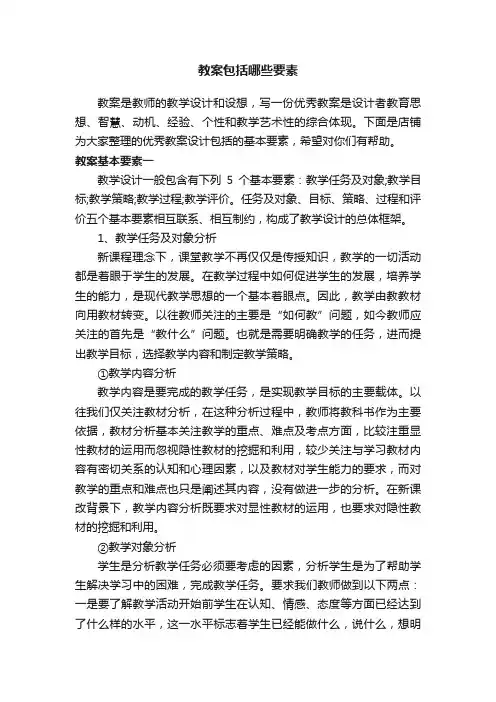 教案包括哪些要素

教案是教师的教学设计和设想，写一份优秀教案是设计者教育思想、智慧、动机、经验、个性和教学艺术性的综合体现。下面是店铺为大家整理的优秀教案设计包括的基本要素，希望对你们有帮助。

教案基本要素一

教学设计一般包含有下列 5 个基本要素：教学任务及对象;教学目标;教学策略;教学过程;教学评价。任务及对象、目标、策略、过程和评价五个基本要素相互联系、相互制约，构成了教学设计的总体框架。

1、教学任务及对象分析

新课程理念下，课堂教学不再仅仅是传授知识，教学的一切活动都是着眼于学生的发展。在教学过程中如何促进学生的发展，培养学生的能力，是现代教学思想的一个基本着眼点。因此，教学由教教材向用教材转变。以往教师关注的主要是“如何教”问题，如今教师应关注的首先是“教什么”问题。也就是需要明确教学的任务，进而提出教学目标，选择教学内容和制定教学策略。

①教学内容分析

教学内容是要完成的教学任务，是实现教学目标的主要载体。以往我们仅关注教材分析，在这种分析过程中，教师将教科书作为主要依据，教材分析基本关注教学的重点、难点及考点方面，比较注重显性教材的运用而忽视隐性教材的挖掘和利用，较少关注与学习教材内容有密切关系的认知和心理因素，以及教材对学生能力的要求，而对教学的重点和难点也只是阐述其内容，没有做进一步的分析。在新课改背景下，教学内容分析既要求对显性教材的运用，也要求对隐性教材的挖掘和利用。

②教学对象分析

学生是分析教学任务必须要考虑的因素，分析学生是为了帮助学生解决学习中的困难，完成教学任务。要求我们教师做到以下两点：一是要了解教学活动开始前学生在认知、情感、态度等方面已经达到了什么样的水平，这一水平标志着学生已经能做什么，说什么，想明